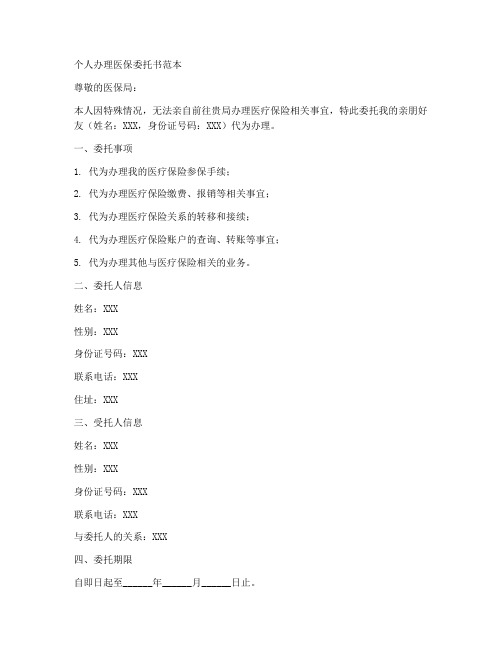 个人办理医保委托书范本

尊敬的医保局：

本人因特殊情况，无法亲自前往贵局办理医疗保险相关事宜，特此委托我的亲朋好友（姓名：XXX，身份证号码：XXX）代为办理。

一、委托事项

1. 代为办理我的医疗保险参保手续；

2. 代为办理医疗保险缴费、报销等相关事宜；

3. 代为办理医疗保险关系的转移和接续；

4. 代为办理医疗保险账户的查询、转账等事宜；

5. 代为办理其他与医疗保险相关的业务。

二、委托人信息

姓名：XXX

性别：XXX

身份证号码：XXX

联系电话：XXX

住址：XXX

三、受托人信息

姓名：XXX

性别：XXX

身份证号码：XXX

联系电话：XXX

与委托人的关系：XXX

四、委托期限

自即日起至______年______月______日止。